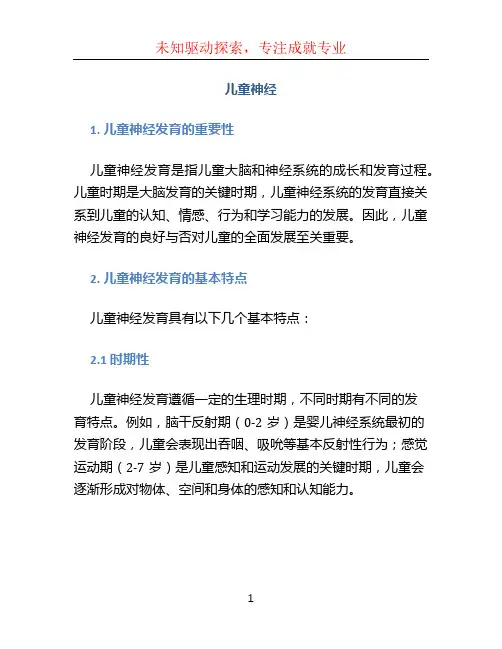 未知驱动探索，专注成就专业

儿童神经

1. 儿童神经发育的重要性

儿童神经发育是指儿童大脑和神经系统的成长和发育过程。儿童时期是大脑发育的关键时期，儿童神经系统的发育直接关系到儿童的认知、情感、行为和学习能力的发展。因此，儿童神经发育的良好与否对儿童的全面发展至关重要。

2. 儿童神经发育的基本特点

儿童神经发育具有以下几个基本特点：

2.1 时期性

儿童神经发育遵循一定的生理时期，不同时期有不同的发育特点。例如，脑干反射期（0-2 岁）是婴儿神经系统最初的发育阶段，儿童会表现出吞咽、吸吮等基本反射性行为；感觉运动期（2-7 岁）是儿童感知和运动发展的关键时期，儿童会逐渐形成对物体、空间和身体的感知和认知能力。

1